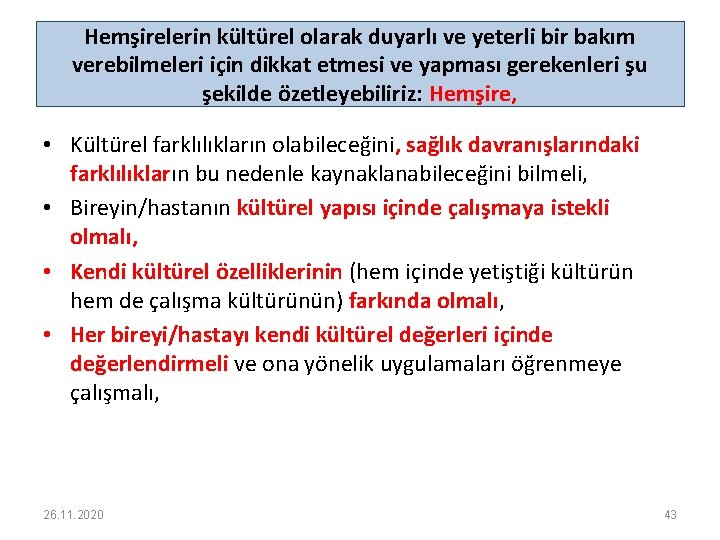 Hemşirelerin kültürel olarak duyarlı ve yeterli bir bakım verebilmeleri için dikkat etmesi ve yapması gerekenleri şu şekilde özetleyebiliriz: Hemşire,

• Kültürel farklılıkların olabileceğini, sağlık davranışlarındaki farklılıkların bu nedenle kaynaklanabileceğini bilmeli,
• Bireyin/hastanın kültürel yapısı içinde çalışmaya istekli olmalı,
• Kendi kültürel özelliklerinin (hem içinde yetiştiği kültürün hem de çalışma kültürünün) farkında olmalı,
• Her bireyi/hastayı kendi kültürel değerleri içinde değerlendirmeli ve ona yönelik uygulamaları öğrenmeye çalışmalı,

26.11.2020

43